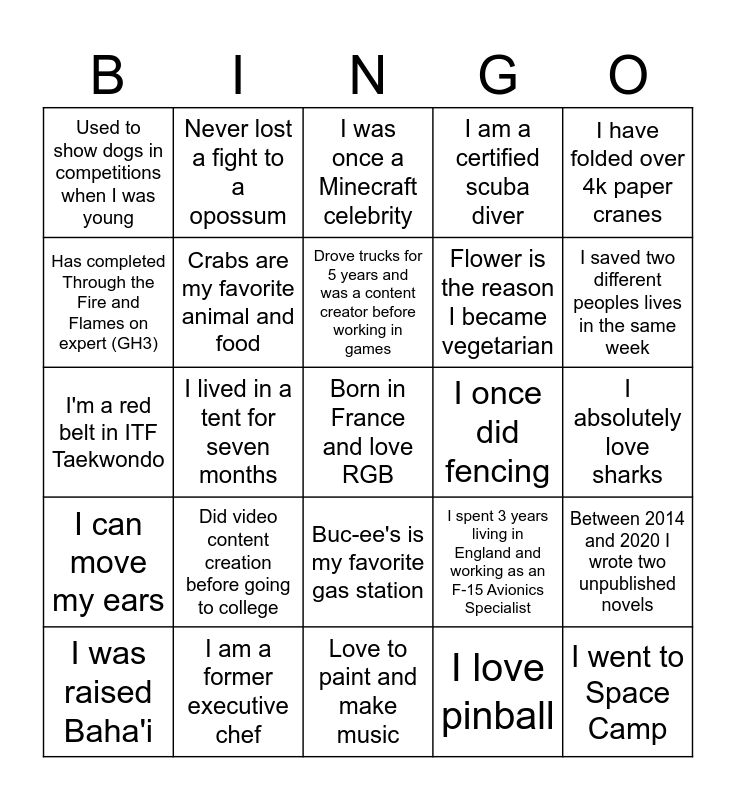 | B | I | N | G | O |
|---|---|---|---|---|
| Used to show dogs in competitions when I was young | Never lost a fight to a opossum | I was once a Minecraft celebrity | I am a certified scuba diver | I have folded over 4k paper cranes |
| Has completed Through the Fire and Flames on expert (GH3) | Crabs are my favorite animal and food | Drove trucks for 5 years and was a content creator before working in games | Flower is the reason I became vegetarian | I saved two different peoples lives in the same week |
| I'm a red belt in ITF Taekwondo | I lived in a tent for seven months | Born in France and love RGB | I once did fencing | I absolutely love sharks |
| I can move my ears | Did video content creation before going to college | Buc-ee's is my favorite gas station | I spent 3 years living in England and working as an F-15 Avionics Specialist | Between 2014 and 2020 I wrote two unpublished novels |
| I was raised Baha'i | I am a former executive chef | Love to paint and make music | I love pinball | I went to Space Camp |